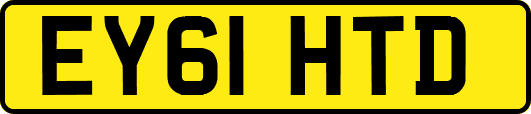 EY61 HTD